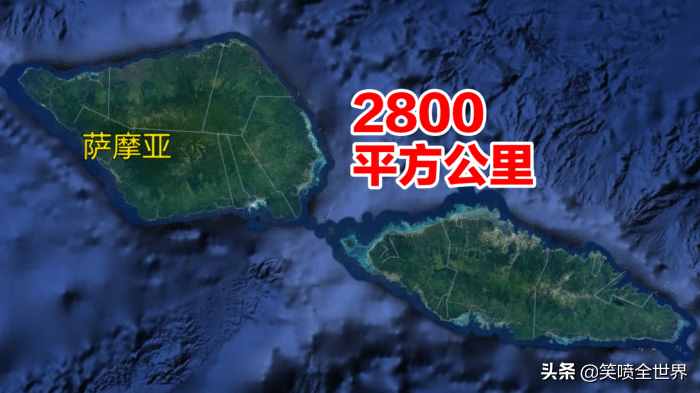 萨摩亚

2800
平方公里

头条 @笑喷全世界